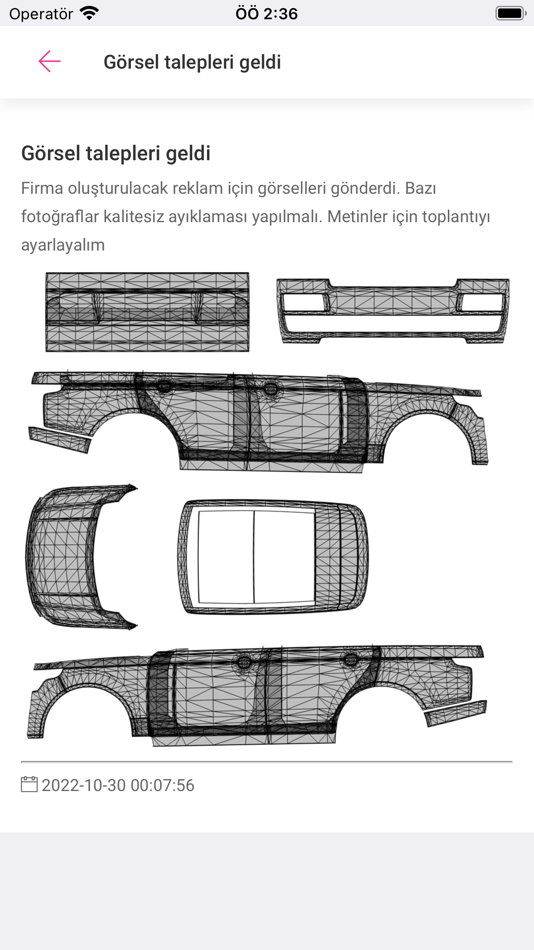 Operatör ÖÖ 2:36

Görsel talepleri geldi

Görsel talepleri geldi

Firma oluşturulacak reklam için görselleri gönderdi. Bazı fotoğraflar kalitesiz ayıklaması yapılmalı. Metinler için toplantıyı ayarlayalım

2022-10-30 00:07:56